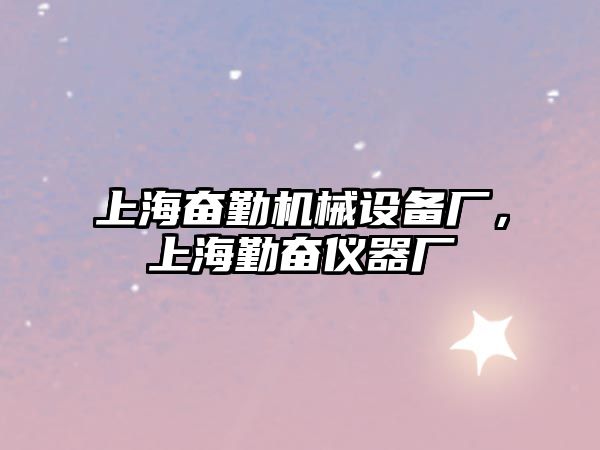 上海奋勤机械设备厂，上海勤奋仪器厂